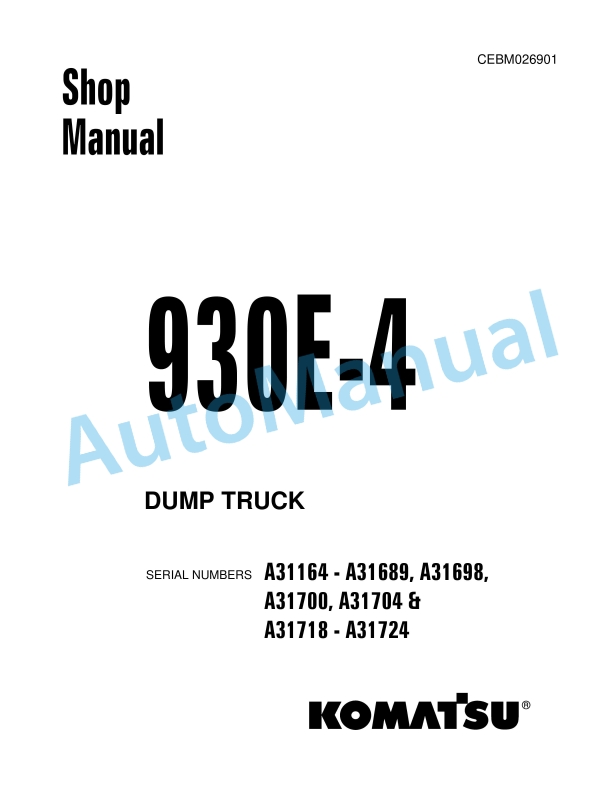 CEBM026901

Shop Manual

930E-4

AutoManual

DUMP TRUCK

SERIAL NUMBERS A31164 - A31689, A31698, A31700, A31704 & A31718 - A31724

KOMATSU®